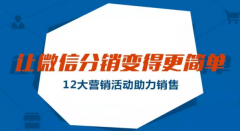 让微信分销变得更简单

12大营销活动助力销售